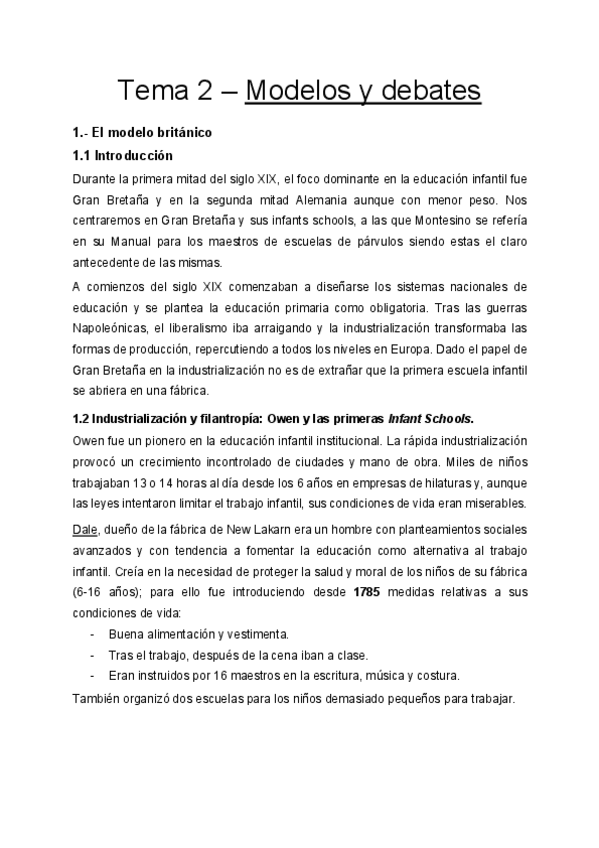 Tema 2 – Modelos y debates

1.- El modelo británico

1.1 Introducción

Durante la primera mitad del siglo XIX, el foco dominante en la educación infantil fue Gran Bretaña y en la segunda mitad Alemania aunque con menor peso. Nos centraremos en Gran Bretaña y sus infants schools, a las que Montesino se refería en su Manual para los maestros de escuelas de párvulos siendo estas el claro antecedente de las mismas.

A comienzos del siglo XIX comenzaban a diseñarse los sistemas nacionales de educación y se plantea la educación primaria como obligatoria. Tras las guerras Napoleónicas, el liberalismo iba arraigando y la industrialización transformaba las formas de producción, repercutiendo a todos los niveles en Europa. Dado el papel de Gran Bretaña en la industrialización no es de extrañar que la primera escuela infantil se abriera en una fábrica.

1.2 Industrialización y filantropía: Owen y las primeras Infant Schools.

Owen fue un pionero en la educación infantil institucional. La rápida industrialización provocó un crecimiento incontrolado de ciudades y mano de obra. Miles de niños trabajaban 13 o 14 horas al día desde los 6 años en empresas de hilaturas y, aunque las leyes intentaron limitar el trabajo infantil, sus condiciones de vida eran miserables.

Dale, dueño de la fábrica de New Lakarn era un hombre con planteamientos sociales avanzados y con tendencia a fomentar la educación como alternativa al trabajo infantil. Creía en la necesidad de proteger la salud y moral de los niños de su fábrica (6-16 años); para ello fue introduciendo desde 1785 medidas relativas a sus condiciones de vida:

- Buena alimentación y vestimenta.
- Tras el trabajo, después de la cena iban a clase.
- Eran instruidos por 16 maestros en la escritura, música y costura.

También organizó dos escuelas para los niños demasiado pequeños para trabajar.